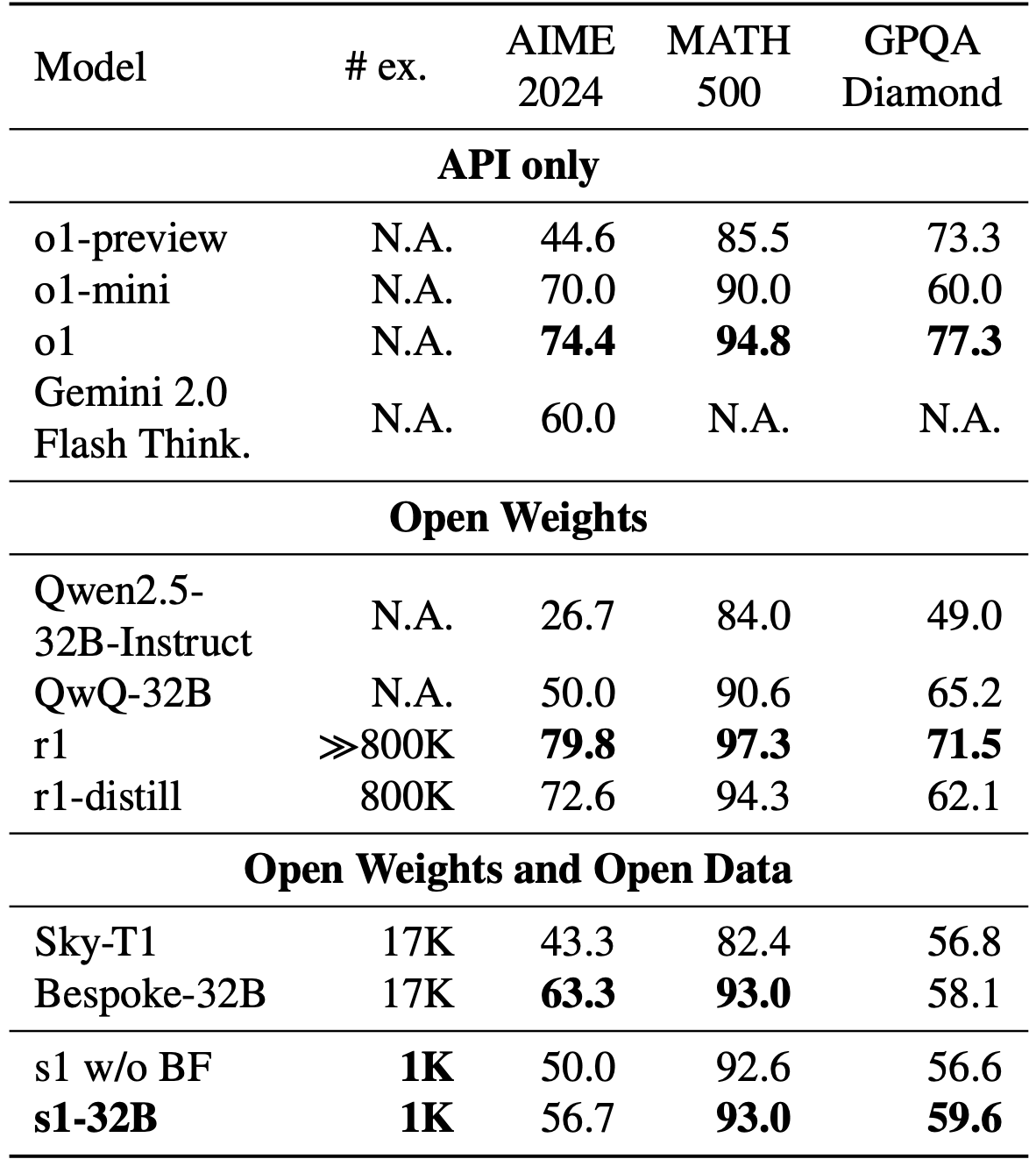 | Model | # ex. | AIME 2024 | MATH 500 | GPQA Diamond |
|---|---|---|---|---|
| **API only** | | | | |
| o1-preview | N.A. | 44.6 | 85.5 | 73.3 |
| o1-mini | N.A. | 70.0 | 90.0 | 60.0 |
| o1 | N.A. | **74.4** | **94.8** | **77.3** |
| Gemini 2.0 Flash Think. | N.A. | 60.0 | N.A. | N.A. |
| **Open Weights** | | | | |
| Qwen2.5-32B-Instruct | N.A. | 26.7 | 84.0 | 49.0 |
| QwQ-32B | N.A. | 50.0 | 90.6 | 65.2 |
| r1 | $\gg$800K | **79.8** | **97.3** | **71.5** |
| r1-distill | 800K | 72.6 | 94.3 | 62.1 |
| **Open Weights and Open Data** | | | | |
| Sky-T1 | 17K | 43.3 | 82.4 | 56.8 |
| Bespoke-32B | 17K | **63.3** | **93.0** | 58.1 |
| s1 w/o BF | **1K** | 50.0 | 92.6 | 56.6 |
| **s1-32B** | **1K** | 56.7 | **93.0** | **59.6** |